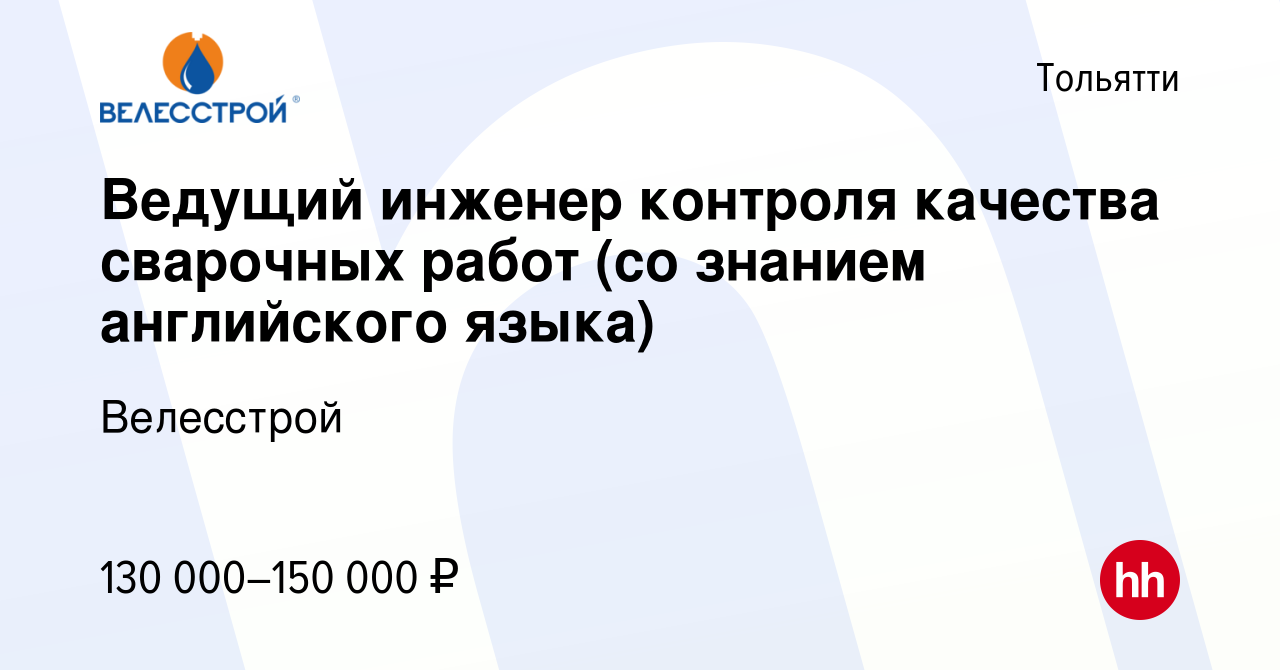 ВЕЛЕССТРОЙ®

Тольятти

Ведущий инженер контроля качества сварочных работ (со знанием английского языка)

Велесстрой

130 000–150 000 ₽

hh